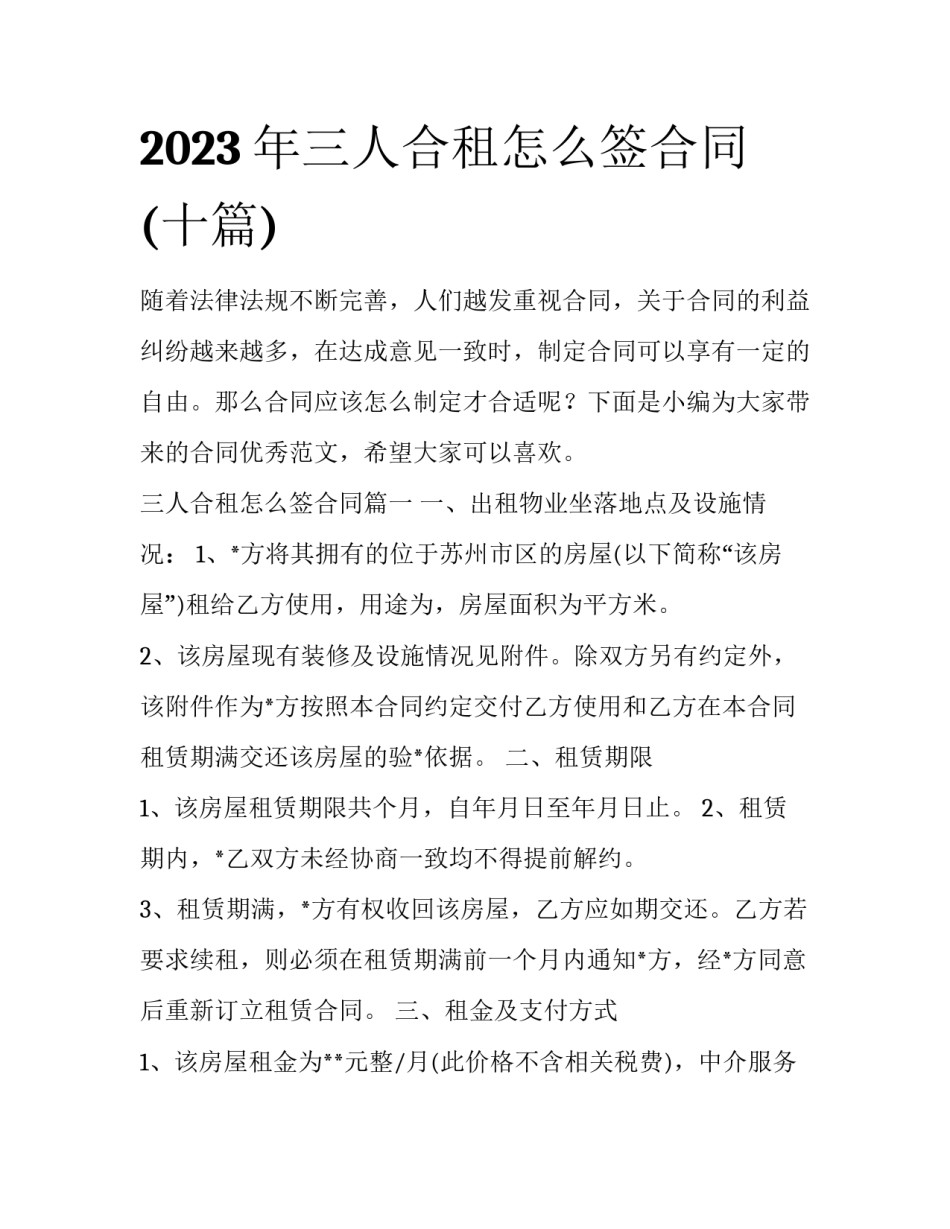 2023 年三人合租怎么签合同(十篇)

随着法律法规不断完善，人们越发重视合同，关于合同的利益纠纷越来越多，在达成意见一致时，制定合同可以享有一定的自由。那么合同应该怎么制定才合适呢？下面是小编为大家带来的合同优秀范文，希望大家可以喜欢。

三人合租怎么签合同篇一 一、出租物业坐落地点及设施情况： 1、*方将其拥有的位于苏州市区的房屋(以下简称“该房屋”)租给乙方使用，用途为，房屋面积为平方米。

2、该房屋现有装修及设施情况见附件。除双方另有约定外，该附件作为*方按照本合同约定交付乙方使用和乙方在本合同租赁期满交还该房屋的验*依据。 二、租赁期限

1、该房屋租赁期限共个月，自年月日至年月日止。 2、租赁期内，*乙双方未经协商一致均不得提前解约。

3、租赁期满，*方有权收回该房屋，乙方应如期交还。乙方若要求续租，则必须在租赁期满前一个月内通知*方，经*方同意后重新订立租赁合同。 三、租金及支付方式

1、该房屋租金为**元整/月(此价格不含相关税费)，中介服务